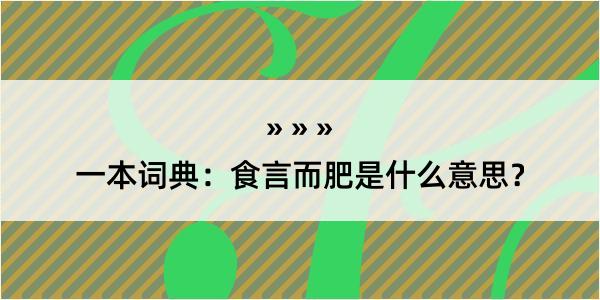 » » »

一本词典：食言而肥是什么意思？